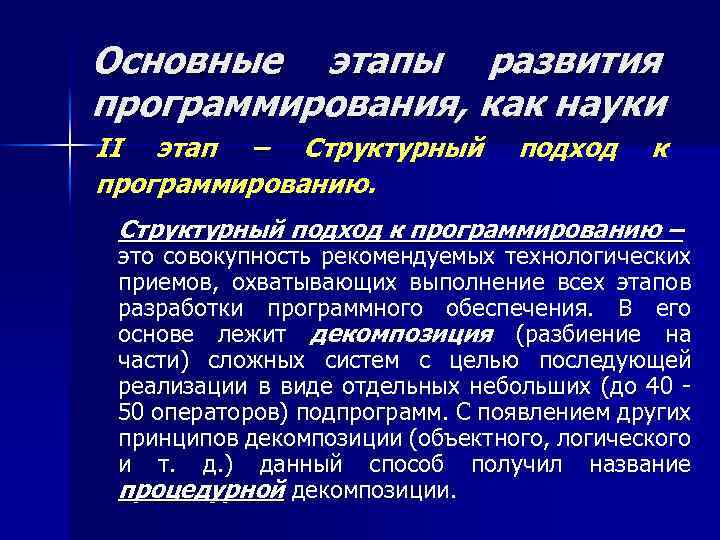 Основные этапы развития программирования, как науки

II этап – Структурный подход к программированию.

Структурный подход к программированию – это совокупность рекомендуемых технологических приемов, охватывающих выполнение всех этапов разработки программного обеспечения. В его основе лежит декомпозиция (разбиение на части) сложных систем с целью последующей реализации в виде отдельных небольших (до 40 - 50 операторов) подпрограмм. С появлением других принципов декомпозиции (объектного, логического и т. д.) данный способ получил название процедурной декомпозиции.